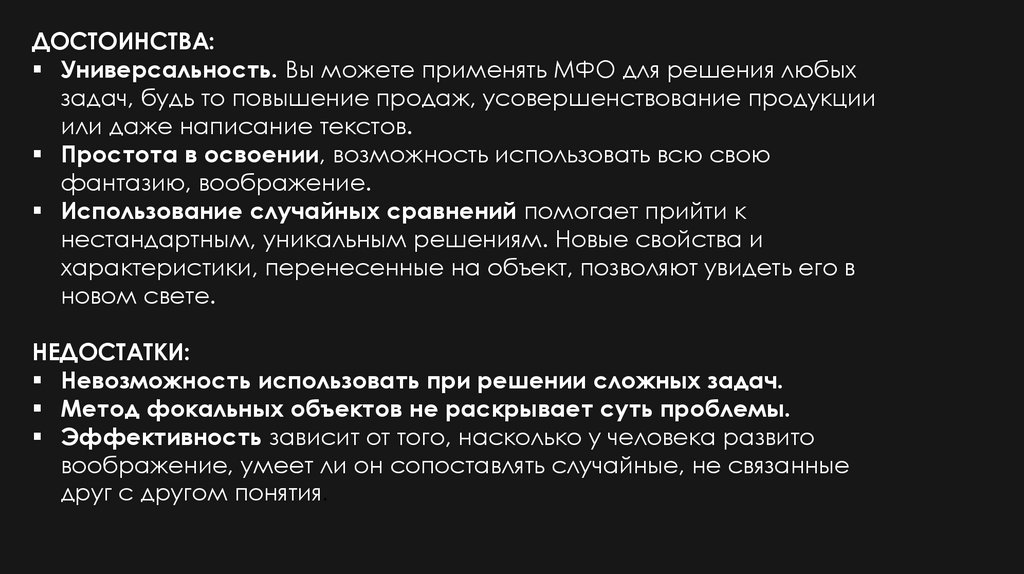 ДОСТОИНСТВА:
▪ Универсальность. Вы можете применять МФО для решения любых задач, будь то повышение продаж, усовершенствование продукции или даже написание текстов.
▪ Простота в освоении, возможность использовать всю свою фантазию, воображение.
▪ Использование случайных сравнений помогает прийти к нестандартным, уникальным решениям. Новые свойства и характеристики, перенесенные на объект, позволяют увидеть его в новом свете.

НЕДОСТАТКИ:
▪ Невозможность использовать при решении сложных задач.
▪ Метод фокальных объектов не раскрывает суть проблемы.
▪ Эффективность зависит от того, насколько у человека развито воображение, умеет ли он сопоставлять случайные, не связанные друг с другом понятия.